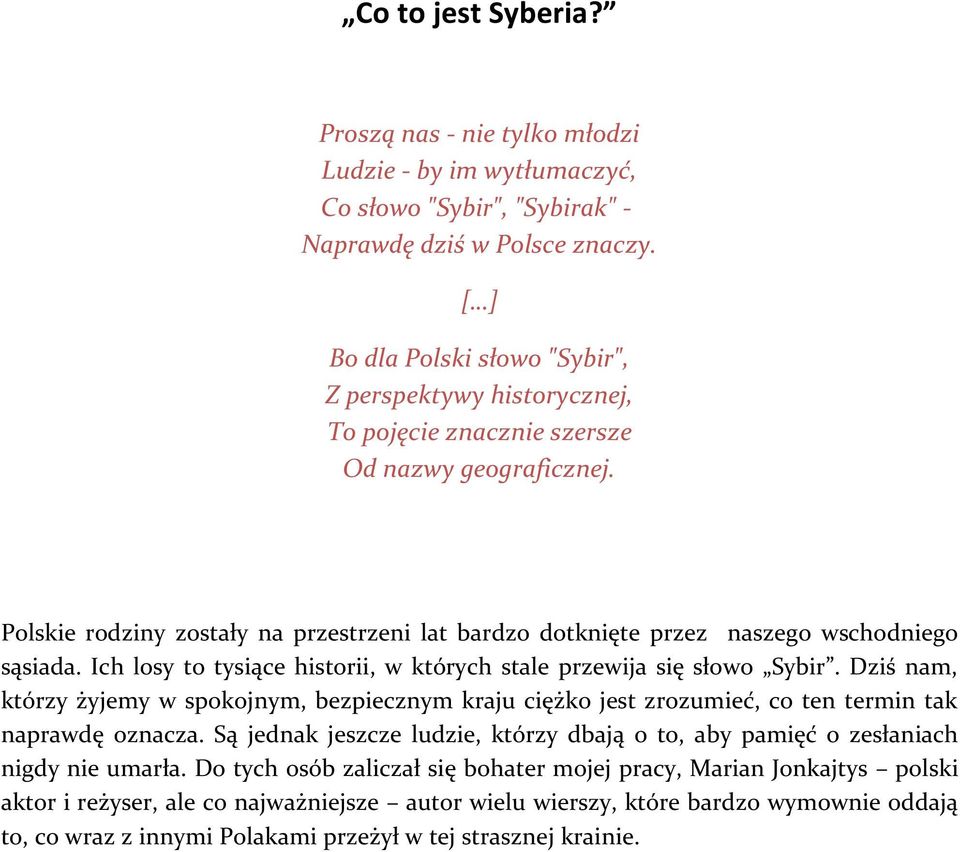 „Co to jest Syberia?”

Proszą nas - nie tylko młodzi
Ludzie - by im wytłumaczyć,
Co słowo "Sybir", "Sybirak" -
Naprawdę dziś w Polsce znaczy.

[...]

Bo dla Polski słowo "Sybir",
Z perspektywy historycznej,
To pojęcie znacznie szersze
Od nazwy geograficznej.

Polskie rodziny zostały na przestrzeni lat bardzo dotknięte przez naszego wschodniego sąsiada. Ich losy to tysiące historii, w których stale przewija się słowo „Sybir”. Dziś nam, którzy żyjemy w spokojnym, bezpiecznym kraju ciężko jest zrozumieć, co ten termin tak naprawdę oznacza. Są jednak jeszcze ludzie, którzy dbają o to, aby pamięć o zesłaniach nigdy nie umarła. Do tych osób zaliczał się bohater mojej pracy, Marian Jonkajtys – polski aktor i reżyser, ale co najważniejsze – autor wielu wierszy, które bardzo wymownie oddają to, co wraz z innymi Polakami przeżył w tej strasznej krainie.